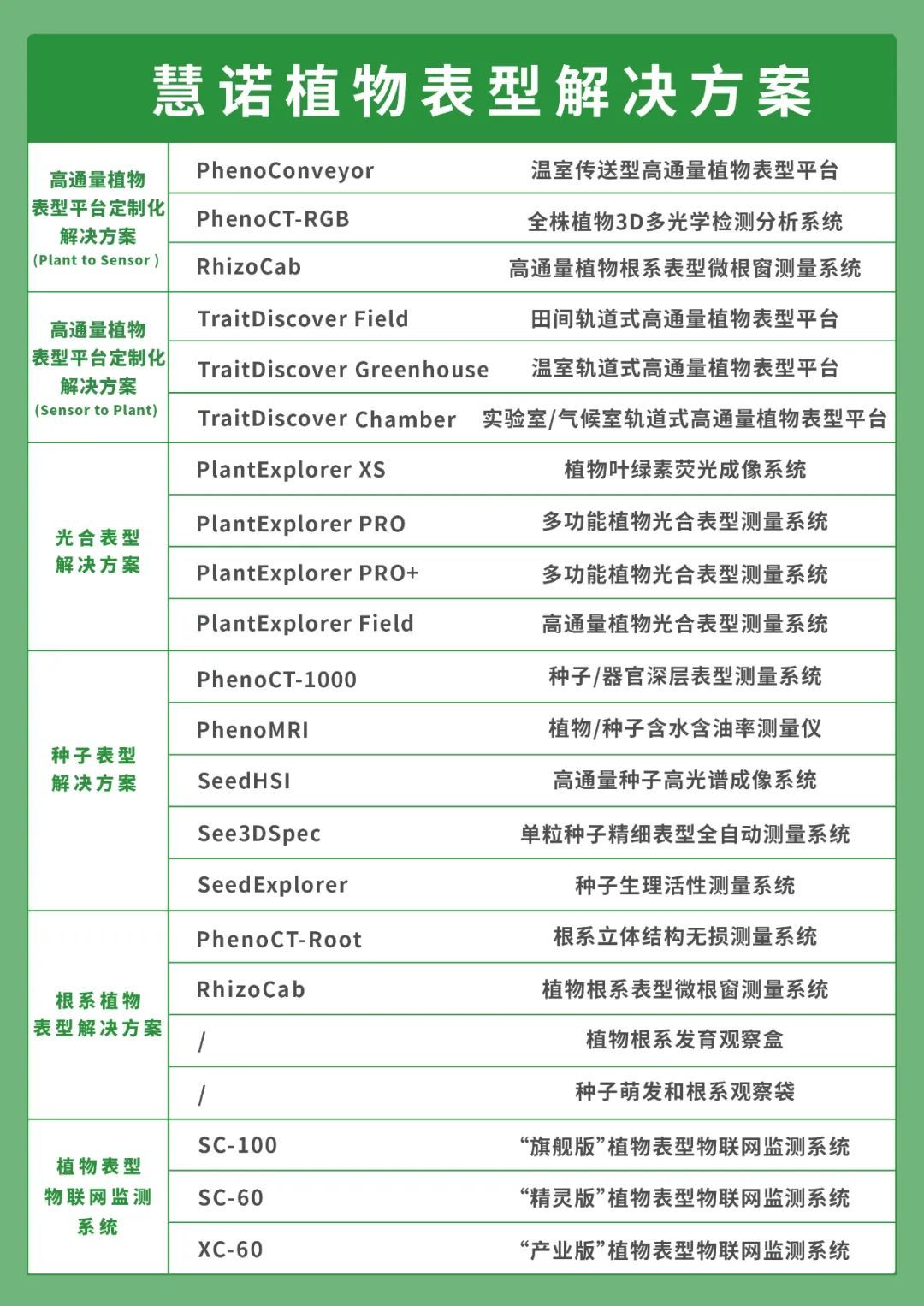 慧诺植物表型解决方案

| | | |
|---|---|---|
| 高通量植物表型平台定制化解决方案 (Plant to Sensor ) | PhenoConveyor | 温室传送型高通量植物表型平台 |
| | PhenoCT-RGB | 全株植物3D多光学检测分析系统 |
| | RhizoCab | 高通量植物根系表型微根窗测量系统 |
| 高通量植物表型平台定制化解决方案 (Sensor to Plant) | TraitDiscover Field | 田间轨道式高通量植物表型平台 |
| | TraitDiscover Greenhouse | 温室轨道式高通量植物表型平台 |
| | TraitDiscover Chamber | 实验室/气候室轨道式高通量植物表型平台 |
| 光合表型解决方案 | PlantExplorer XS | 植物叶绿素荧光成像系统 |
| | PlantExplorer PRO | 多功能植物光合表型测量系统 |
| | PlantExplorer PRO+ | 多功能植物光合表型测量系统 |
| | PlantExplorer Field | 高通量植物光合表型测量系统 |
| 种子表型解决方案 | PhenoCT-1000 | 种子/器官深层表型测量系统 |
| | PhenoMRI | 植物/种子含水含油率测量仪 |
| | SeedHSI | 高通量种子高光谱成像系统 |
| | See3DSpec | 单粒种子精细表型全自动测量系统 |
| | SeedExplorer | 种子生理活性测量系统 |
| 根系植物表型解决方案 | PhenoCT-Root | 根系立体结构无损测量系统 |
| | RhizoCab | 植物根系表型微根窗测量系统 |
| | / | 植物根系发育观察盒 |
| | / | 种子萌发和根系观察袋 |
| 植物表型物联网监测系统 | SC-100 | “旗舰版”植物表型物联网监测系统 |
| | SC-60 | “精灵版”植物表型物联网监测系统 |
| | XC-60 | “产业版”植物表型物联网监测系统 |